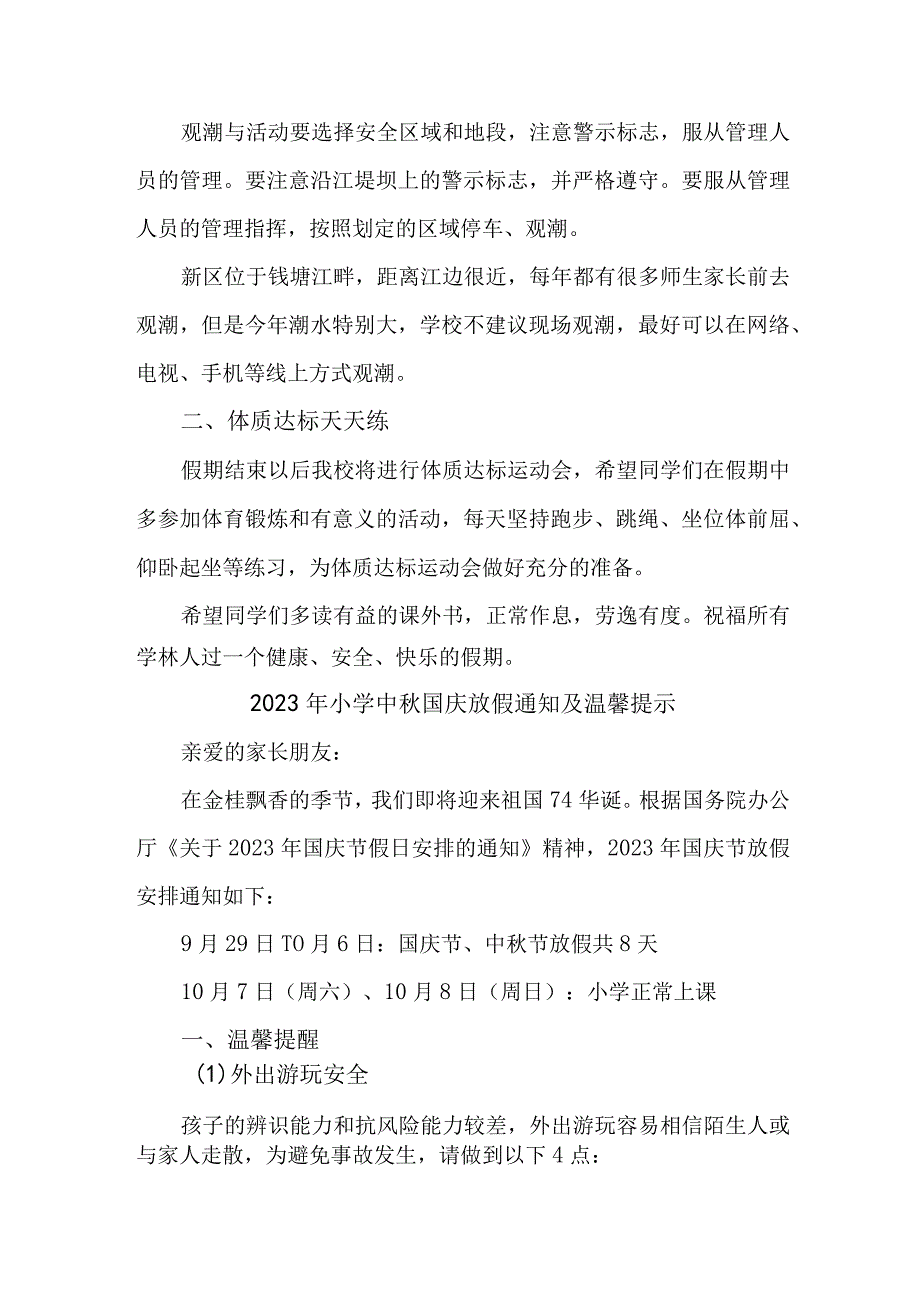 观潮与活动要选择安全区域和地段，注意警示标志，服从管理人员的管理。要注意沿江堤坝上的警示标志，并严格遵守。要服从管理人员的管理指挥，按照划定的区域停车、观潮。

新区位于钱塘江畔，距离江边很近，每年都有很多师生家长前去观潮，但是今年潮水特别大，学校不建议现场观潮，最好可以在网络、电视、手机等线上方式观潮。

二、体质达标天天练

假期结束以后我校将进行体质达标运动会，希望同学们在假期中多参加体育锻炼和有意义的活动，每天坚持跑步、跳绳、坐位体前屈、仰卧起坐等练习，为体质达标运动会做好充分的准备。

希望同学们多读有益的课外书，正常作息，劳逸有度。祝福所有学林人过一个健康、安全、快乐的假期。

2023年小学中秋国庆放假通知及温馨提示

亲爱的家长朋友：

在金桂飘香的季节，我们即将迎来祖国74华诞。根据国务院办公厅《关于2023年国庆节假日安排的通知》精神，2023年国庆节放假安排通知如下：

9月29日T0月6日：国庆节、中秋节放假共8天

10月7日（周六）、10月8日（周日）：小学正常上课

一、温馨提醒

(1)外出游玩安全

孩子的辨识能力和抗风险能力较差，外出游玩容易相信陌生人或与家人走散，为避免事故发生，请做到以下4点：